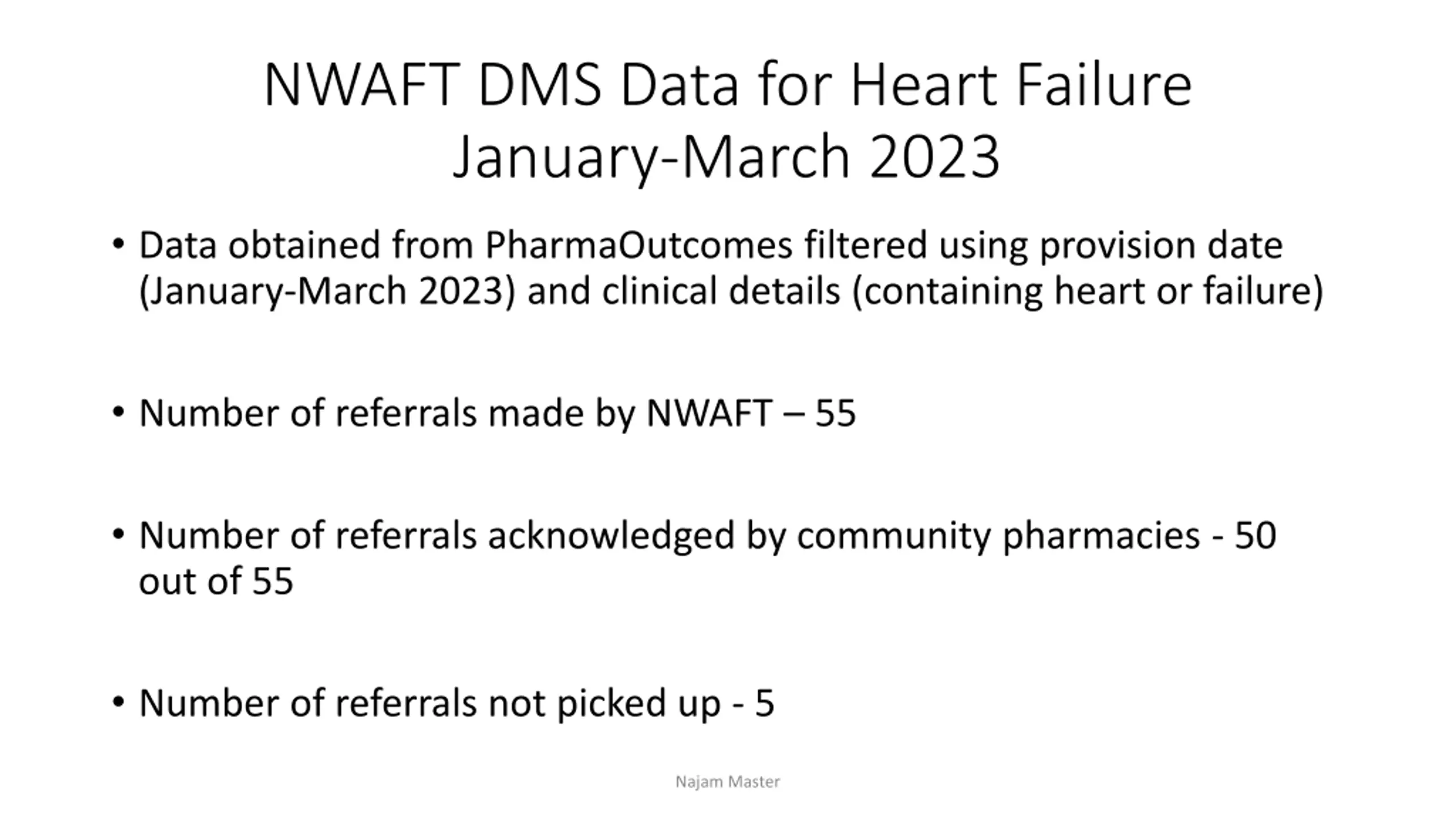 NWAFT DMS Data for Heart Failure
January-March 2023

• Data obtained from PharmaOutcomes filtered using provision date (January-March 2023) and clinical details (containing heart or failure)

• Number of referrals made by NWAFT – 55

• Number of referrals acknowledged by community pharmacies - 50 out of 55

• Number of referrals not picked up - 5

Najam Master